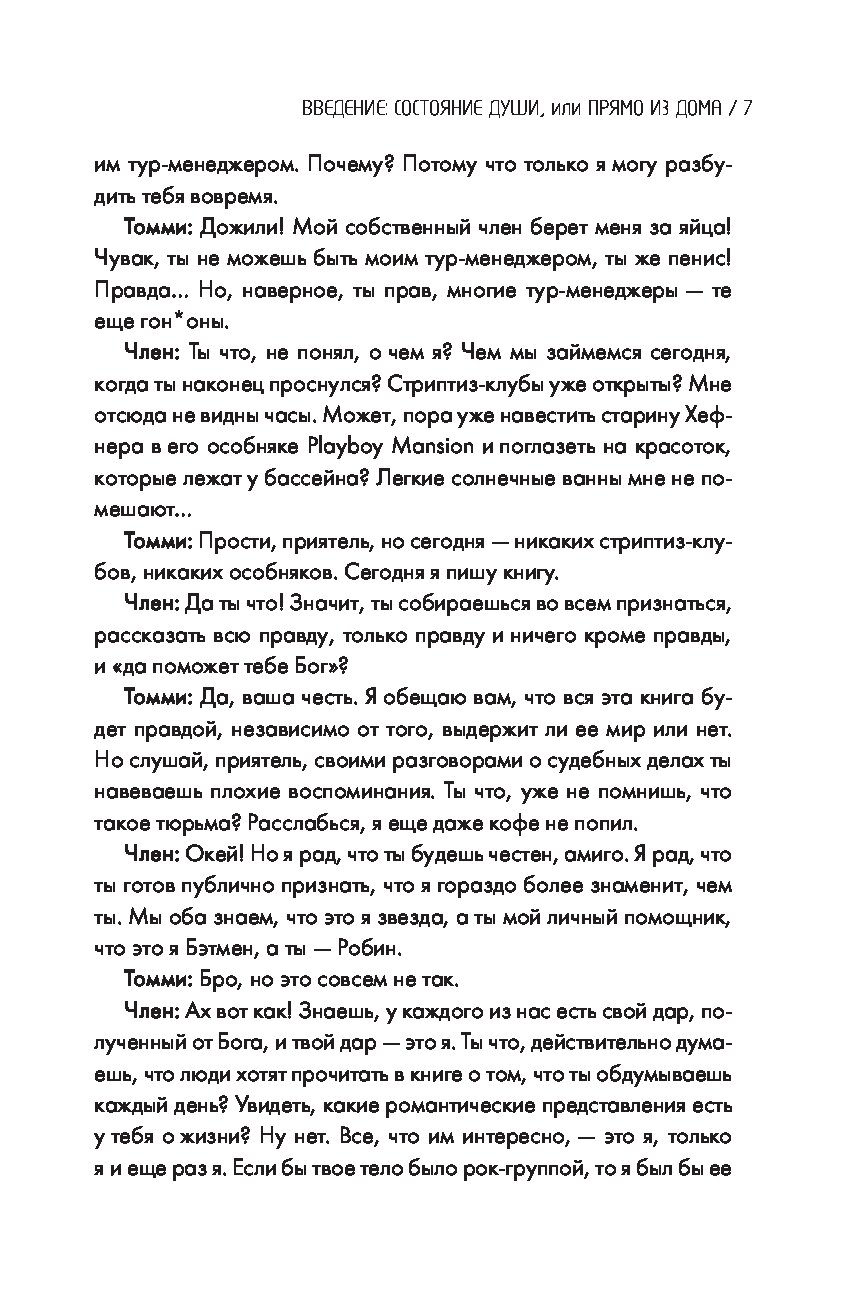 ВВЕДЕНИЕ: СОСТОЯНИЕ ДУШИ, или ПРЯМО ИЗ ДОМА / 7

им тур-менеджером. Почему? Потому что только я могу разбудить тебя вовремя.

Томми: Дожили! Мой собственный член берет меня за яйца! Чувак, ты не можешь быть моим тур-менеджером, ты же пенис! Правда... Но, наверное, ты прав, многие тур-менеджеры — те еще гон*оны.

Член: Ты что, не понял, о чем я? Чем мы займемся сегодня, когда ты наконец проснулся? Стриптиз-клубы уже открыты? Мне отсюда не видны часы. Может, пора уже навестить старину Хефнера в его особняке Playboy Mansion и поглазеть на красоток, которые лежат у бассейна? Легкие солнечные ванны мне не помешают...

Томми: Прости, приятель, но сегодня — никаких стриптиз-клубов, никаких особняков. Сегодня я пишу книгу.

Член: Да ты что! Значит, ты собираешься во всем признаться, рассказать всю правду, только правду и ничего кроме правды, и «да поможет тебе Бог»?

Томми: Да, ваша честь. Я обещаю вам, что вся эта книга будет правдой, независимо от того, выдержит ли ее мир или нет. Но слушай, приятель, своими разговорами о судебных делах ты навеваешь плохие воспоминания. Ты что, уже не помнишь, что такое тюрьма? Расслабься, я еще даже кофе не попил.

Член: Окей! Но я рад, что ты будешь честен, амиго. Я рад, что ты готов публично признать, что я гораздо более знаменит, чем ты. Мы оба знаем, что это я звезда, а ты мой личный помощник, что это я Бэтмен, а ты — Робин.

Томми: Бро, но это совсем не так.

Член: Ах вот как! Знаешь, у каждого из нас есть свой дар, полученный от Бога, и твой дар — это я. Ты что, действительно думаешь, что люди хотят прочитать в книге о том, что ты обдумываешь каждый день? Увидеть, какие романтические представления есть у тебя о жизни? Ну нет. Все, что им интересно, — это я, только я и еще раз я. Если бы твое тело было рок-группой, то я был бы ее